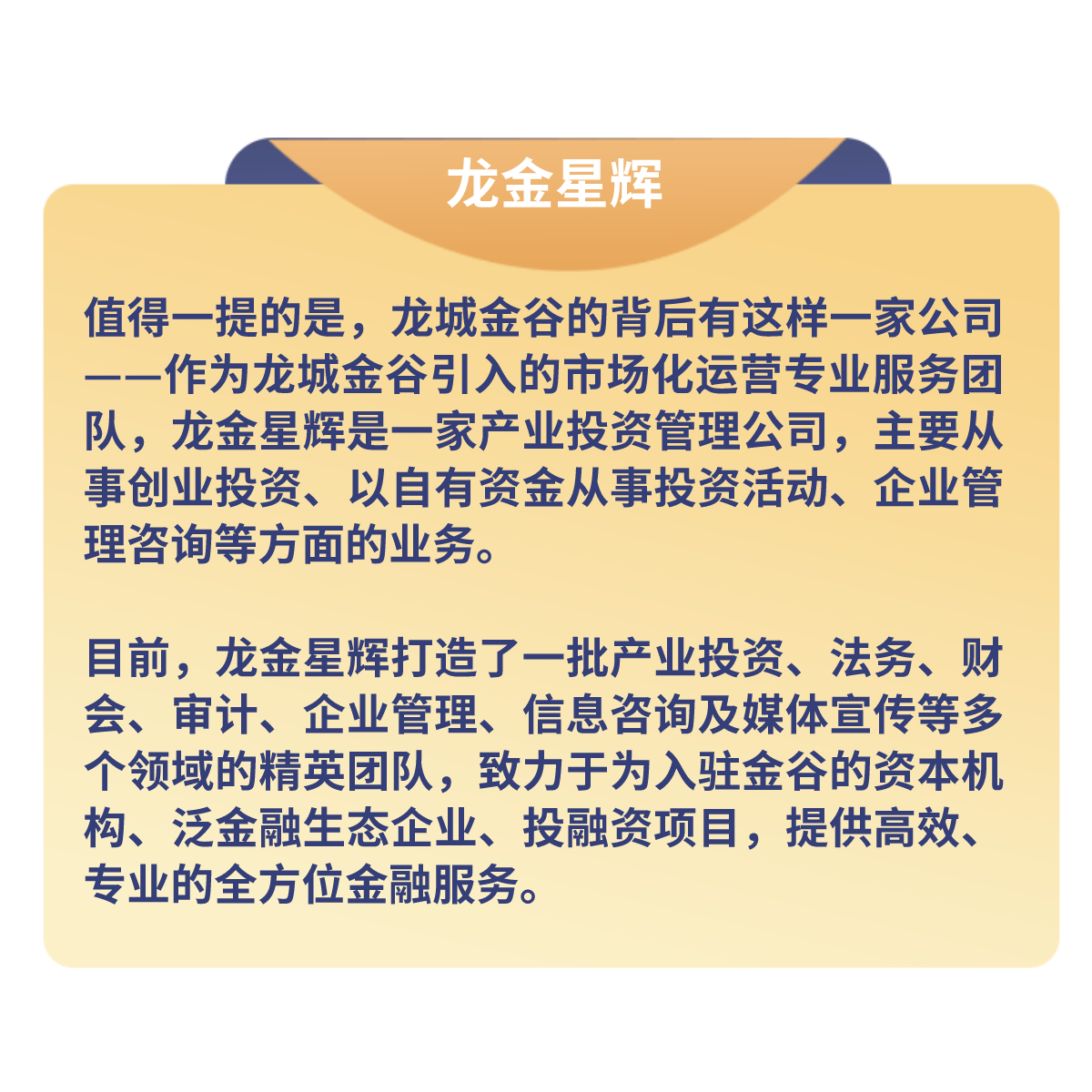 龙金星辉

值得一提的是，龙城金谷的背后有这样一家公司——作为龙城金谷引入的市场化运营专业服务团队，龙金星辉是一家产业投资管理公司，主要从事创业投资、以自有资金从事投资活动、企业管理咨询等方面的业务。

目前，龙金星辉打造了一批产业投资、法务、财会、审计、企业管理、信息咨询及媒体宣传等多个领域的精英团队，致力于为入驻金谷的资本机构、泛金融生态企业、投融资项目，提供高效、专业的全方位金融服务。